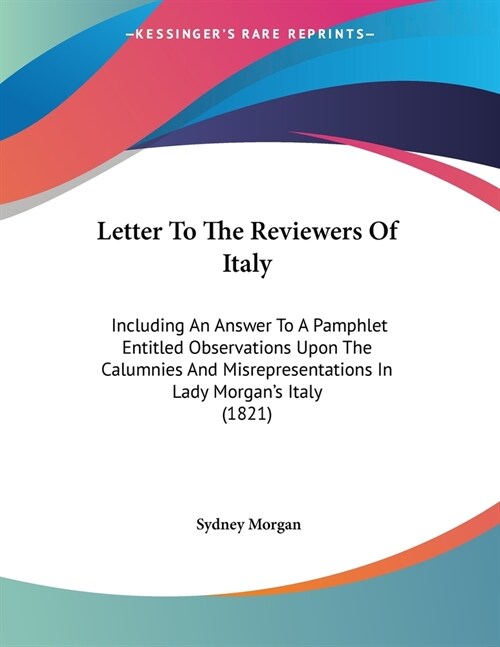 —KESSINGER'S RARE REPRINTS—

Letter To The Reviewers Of Italy

Including An Answer To A Pamphlet Entitled Observations Upon The Calumnies And Misrepresentations In Lady Morgan's Italy (1821)

Sydney Morgan